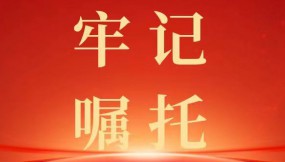 牢记
嘱托